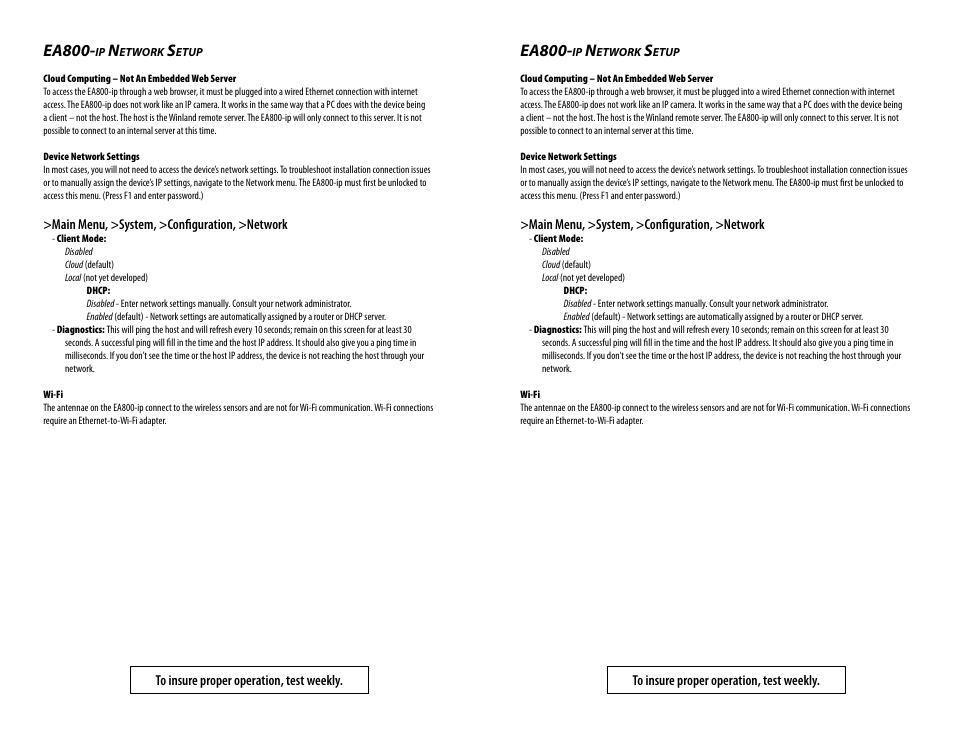 EA800-IP NETWORK SETUP

Cloud Computing – Not An Embedded Web Server
To access the EA800-ip through a web browser, it must be plugged into a wired Ethernet connection with internet access. The EA800-ip does not work like an IP camera. It works in the same way that a PC does with the device being a client – not the host. The host is the Winland remote server. The EA800-ip will only connect to this server. It is not possible to connect to an internal server at this time.

Device Network Settings
In most cases, you will not need to access the device's network settings. To troubleshoot installation connection issues or to manually assign the device's IP settings, navigate to the Network menu. The EA800-ip must first be unlocked to access this menu. (Press F1 and enter password.)

>Main Menu, >System, >Configuration, >Network
- Client Mode:
Disabled
Cloud (default)
Local (not yet developed)
DHCP:
Disabled - Enter network settings manually. Consult your network administrator.
Enabled (default) - Network settings are automatically assigned by a router or DHCP server.
- Diagnostics: This will ping the host and will refresh every 10 seconds; remain on this screen for at least 30 seconds. A successful ping will fill in the time and the host IP address. It should also give you a ping time in milliseconds. If you don't see the time or the host IP address, the device is not reaching the host through your network.

Wi-Fi
The antennae on the EA800-ip connect to the wireless sensors and are not for Wi-Fi communication. Wi-Fi connections require an Ethernet-to-Wi-Fi adapter.

To insure proper operation, test weekly.

EA800-IP NETWORK SETUP

Cloud Computing – Not An Embedded Web Server
To access the EA800-ip through a web browser, it must be plugged into a wired Ethernet connection with internet access. The EA800-ip does not work like an IP camera. It works in the same way that a PC does with the device being a client – not the host. The host is the Winland remote server. The EA800-ip will only connect to this server. It is not possible to connect to an internal server at this time.

Device Network Settings
In most cases, you will not need to access the device's network settings. To troubleshoot installation connection issues or to manually assign the device's IP settings, navigate to the Network menu. The EA800-ip must first be unlocked to access this menu. (Press F1 and enter password.)

>Main Menu, >System, >Configuration, >Network
- Client Mode:
Disabled
Cloud (default)
Local (not yet developed)
DHCP:
Disabled - Enter network settings manually. Consult your network administrator.
Enabled (default) - Network settings are automatically assigned by a router or DHCP server.
- Diagnostics: This will ping the host and will refresh every 10 seconds; remain on this screen for at least 30 seconds. A successful ping will fill in the time and the host IP address. It should also give you a ping time in milliseconds. If you don't see the time or the host IP address, the device is not reaching the host through your network.

Wi-Fi
The antennae on the EA800-ip connect to the wireless sensors and are not for Wi-Fi communication. Wi-Fi connections require an Ethernet-to-Wi-Fi adapter.

To insure proper operation, test weekly.